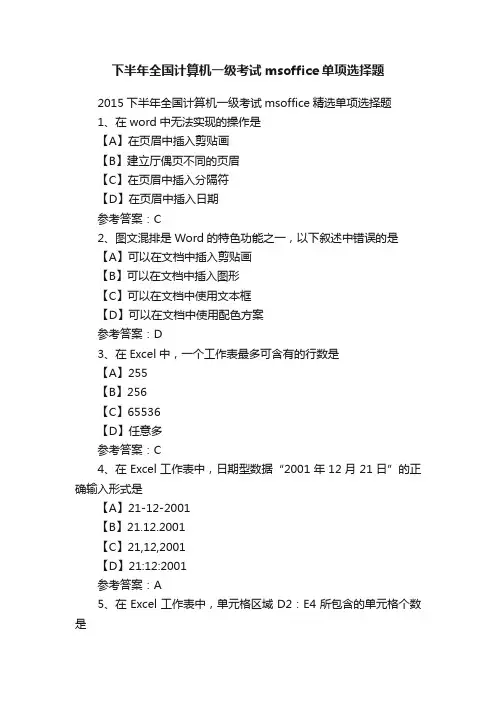 下半年全国计算机一级考试msoffice单项选择题

2015下半年全国计算机一级考试msoffice精选单项选择题

1、在word中无法实现的操作是

【A】在页眉中插入剪贴画

【B】建立厅偶页不同的页眉

【C】在页眉中插入分隔符

【D】在页眉中插入日期

参考答案：C

2、图文混排是Word的特色功能之一，以下叙述中错误的是

【A】可以在文档中插入剪贴画

【B】可以在文档中插入图形

【C】可以在文档中使用文本框

【D】可以在文档中使用配色方案

参考答案：D

3、在Excel中，一个工作表最多可含有的行数是

【A】255

【B】256

【C】65536

【D】任意多

参考答案：C

4、在Excel工作表中，日期型数据“2001年12月21日”的正确输入形式是

【A】21-12-2001

【B】21.12.2001

【C】21,12,2001

【D】21:12:2001

参考答案：A

5、在Excel工作表中，单元格区域D2：E4所包含的单元格个数是